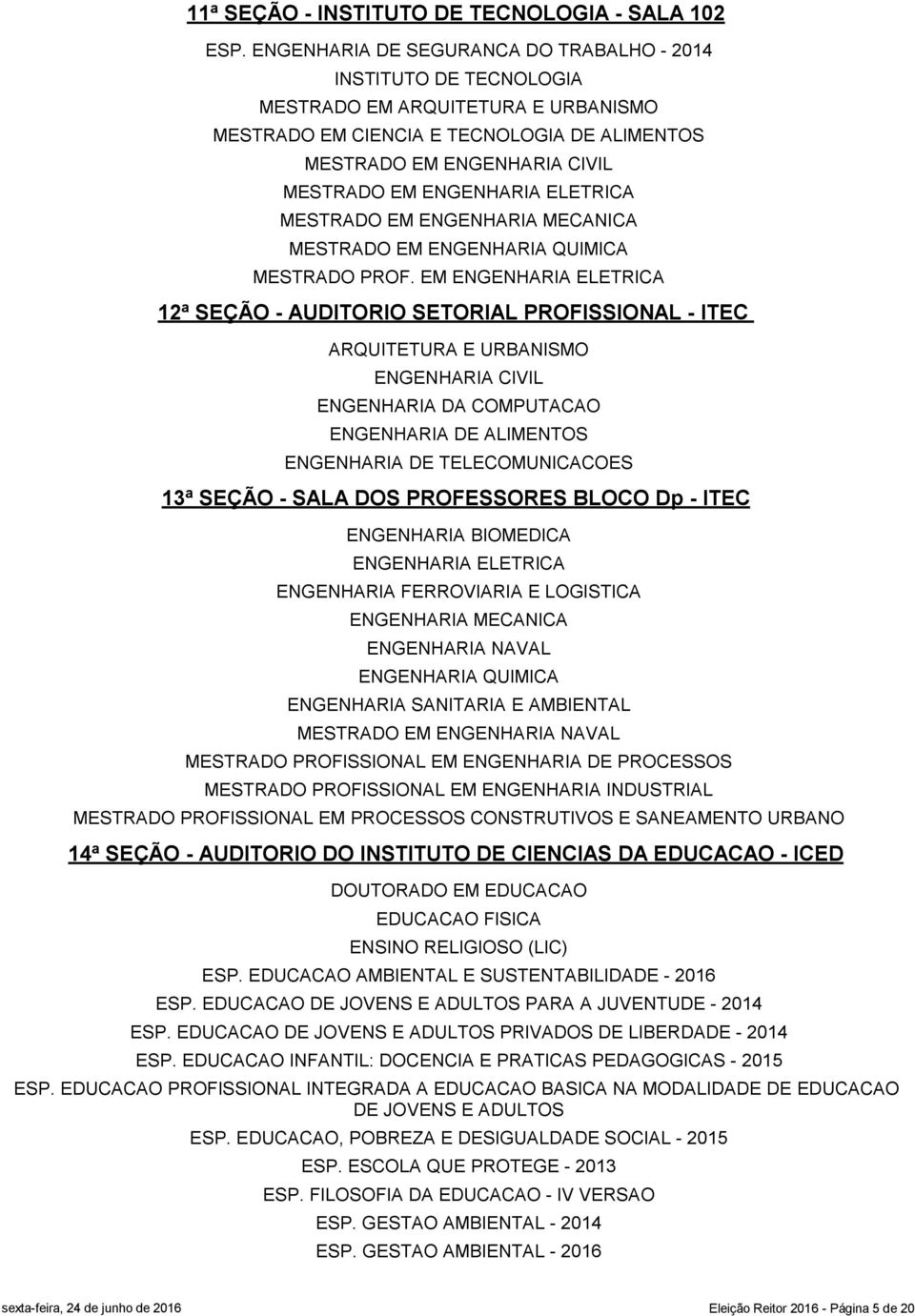 11ª SEÇÃO - INSTITUTO DE TECNOLOGIA - SALA 102

ESP. ENGENHARIA DE SEGURANCA DO TRABALHO - 2014
INSTITUTO DE TECNOLOGIA
MESTRADO EM ARQUITETURA E URBANISMO
MESTRADO EM CIENCIA E TECNOLOGIA DE ALIMENTOS
MESTRADO EM ENGENHARIA CIVIL
MESTRADO EM ENGENHARIA ELETRICA
MESTRADO EM ENGENHARIA MECANICA
MESTRADO EM ENGENHARIA QUIMICA
MESTRADO PROF. EM ENGENHARIA ELETRICA

12ª SEÇÃO - AUDITORIO SETORIAL PROFISSIONAL - ITEC

ARQUITETURA E URBANISMO
ENGENHARIA CIVIL
ENGENHARIA DA COMPUTACAO
ENGENHARIA DE ALIMENTOS
ENGENHARIA DE TELECOMUNICACOES

13ª SEÇÃO - SALA DOS PROFESSORES BLOCO Dp - ITEC

ENGENHARIA BIOMEDICA
ENGENHARIA ELETRICA
ENGENHARIA FERROVIARIA E LOGISTICA
ENGENHARIA MECANICA
ENGENHARIA NAVAL
ENGENHARIA QUIMICA
ENGENHARIA SANITARIA E AMBIENTAL
MESTRADO EM ENGENHARIA NAVAL
MESTRADO PROFISSIONAL EM ENGENHARIA DE PROCESSOS
MESTRADO PROFISSIONAL EM ENGENHARIA INDUSTRIAL
MESTRADO PROFISSIONAL EM PROCESSOS CONSTRUTIVOS E SANEAMENTO URBANO

14ª SEÇÃO - AUDITORIO DO INSTITUTO DE CIENCIAS DA EDUCACAO - ICED

DOUTORADO EM EDUCACAO
EDUCACAO FISICA
ENSINO RELIGIOSO (LIC)
ESP. EDUCACAO AMBIENTAL E SUSTENTABILIDADE - 2016
ESP. EDUCACAO DE JOVENS E ADULTOS PARA A JUVENTUDE - 2014
ESP. EDUCACAO DE JOVENS E ADULTOS PRIVADOS DE LIBERDADE - 2014
ESP. EDUCACAO INFANTIL: DOCENCIA E PRATICAS PEDAGOGICAS - 2015
ESP. EDUCACAO PROFISSIONAL INTEGRADA A EDUCACAO BASICA NA MODALIDADE DE EDUCACAO DE JOVENS E ADULTOS
ESP. EDUCACAO, POBREZA E DESIGUALDADE SOCIAL - 2015
ESP. ESCOLA QUE PROTEGE - 2013
ESP. FILOSOFIA DA EDUCACAO - IV VERSAO
ESP. GESTAO AMBIENTAL - 2014
ESP. GESTAO AMBIENTAL - 2016

sexta-feira, 24 de junho de 2016
Eleição Reitor 2016 - Página 5 de 20